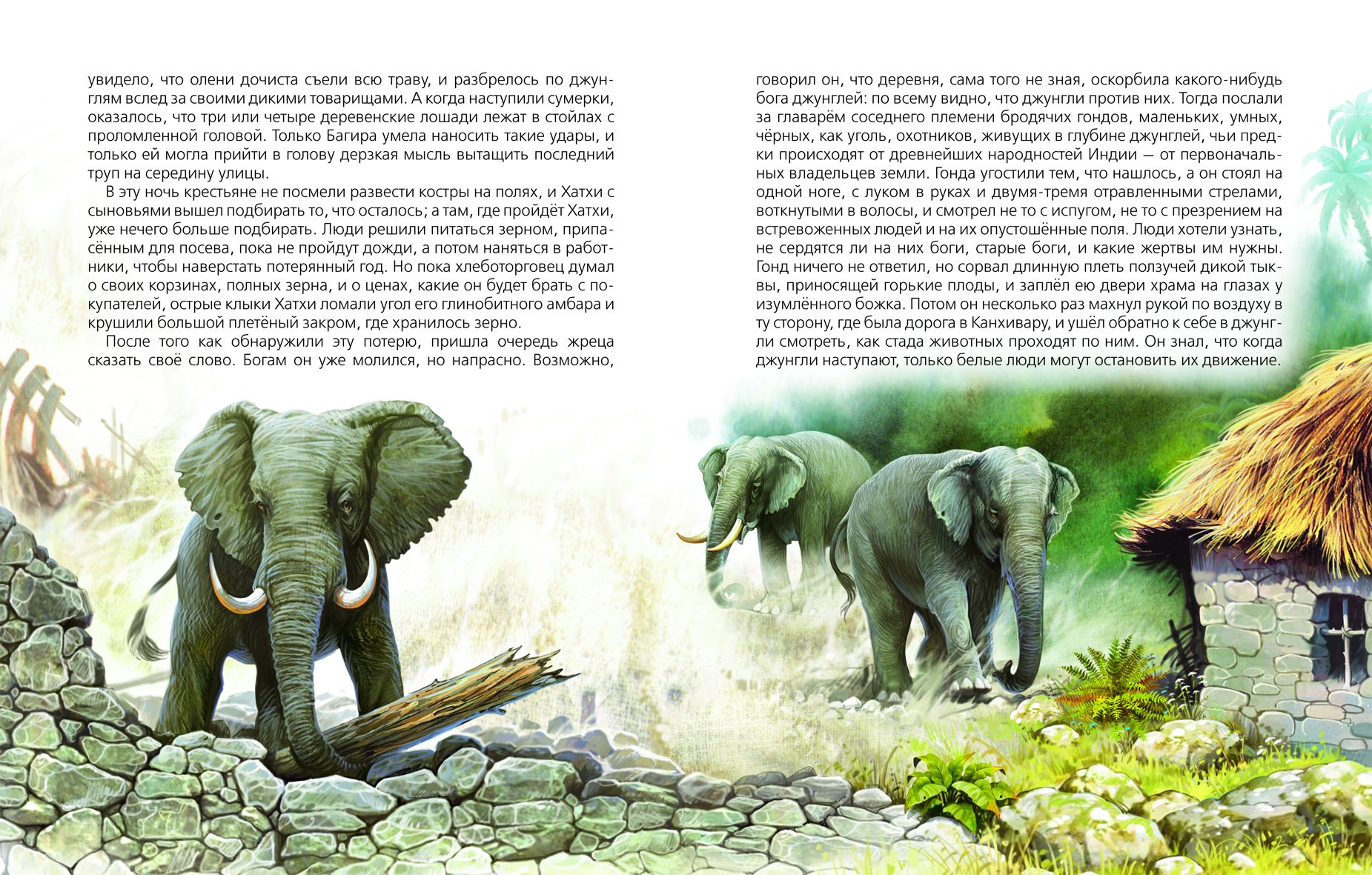 увидело, что олени дочиста съели всю траву, и разбрелось по джунглям вслед за своими дикими товарищами. А когда наступили сумерки, оказалось, что три или четыре деревенские лошади лежат в стойлах с проломленной головой. Только Багира умела наносить такие удары, и только ей могла прийти в голову дерзкая мысль вытащить последний труп на середину улицы.

В эту ночь крестьяне не посмели развести костры на полях, и Хатхи с сыновьями вышел подбирать то, что осталось; а там, где пройдёт Хатхи, уже нечего больше подбирать. Люди решили питаться зерном, припасённым для посева, пока не пройдут дожди, а потом наняться в работники, чтобы наверстать потерянный год. Но пока хлеботорговец думал о своих корзинах, полных зерна, и о ценах, какие он будет брать с покупателей, острые клыки Хатхи ломали угол его глинобитного амбара и крушили большой плетёный закром, где хранилось зерно.

После того как обнаружили эту потерю, пришла очередь жреца сказать своё слово. Богам он уже молился, но напрасно. Возможно, говорил он, что деревня, сама того не зная, оскорбила какого-нибудь бога джунглей: по всему видно, что джунгли против них. Тогда послали за главарём соседнего племени бродячих гондов, маленьких, умных, чёрных, как уголь, охотников, живущих в глубине джунглей, чьи предки происходят от древнейших народностей Индии — от первоначальных владельцев земли. Гонда угостили тем, что нашлось, а он стоял на одной ноге, с луком в руках и двумя-тремя отравленными стрелами, воткнутыми в волосы, и смотрел не то с испугом, не то с презрением на встревоженных людей и на их опустошённые поля. Люди хотели узнать, не сердятся ли на них боги, старые боги, и какие жертвы им нужны. Гонд ничего не ответил, но сорвал длинную плеть ползучей дикой тыквы, приносящей горькие плоды, и заплёл ею двери храма на глазах у изумлённого божка. Потом он несколько раз махнул рукой по воздуху в ту сторону, где была дорога в Канхивару, и ушёл обратно к себе в джунгли смотреть, как стада животных проходят по ним. Он знал, что когда джунгли наступают, только белые люди могут остановить их движение.